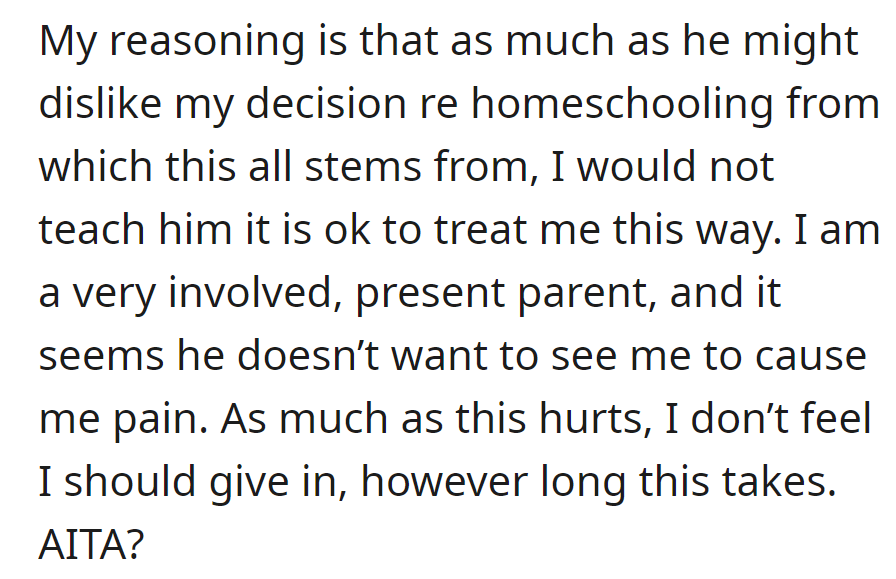 My reasoning is that as much as he might dislike my decision re homeschooling from which this all stems from, I would not teach him it is ok to treat me this way. I am a very involved, present parent, and it seems he doesn’t want to see me to cause me pain. As much as this hurts, I don’t feel I should give in, however long this takes. AITA?